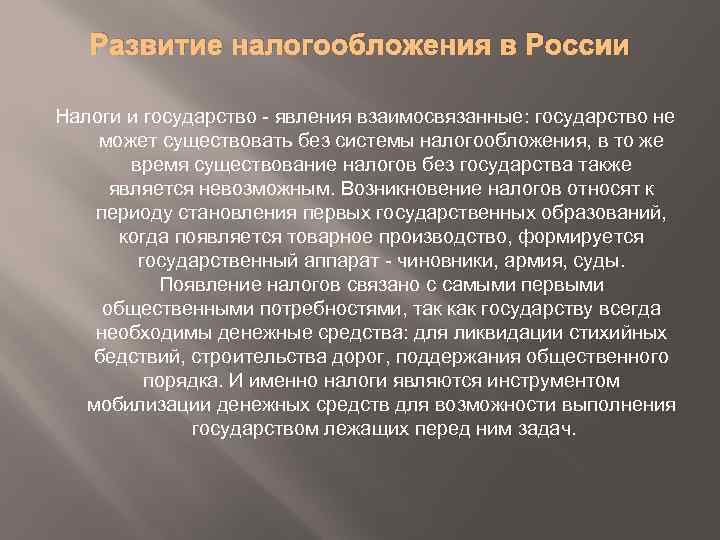 Развитие налогообложения в России

Налоги и государство - явления взаимосвязанные: государство не может существовать без системы налогообложения, в то же время существование налогов без государства также является невозможным. Возникновение налогов относят к периоду становления первых государственных образований, когда появляется товарное производство, формируется государственный аппарат - чиновники, армия, суды. Появление налогов связано с самыми первыми общественными потребностями, так как государству всегда необходимы денежные средства: для ликвидации стихийных бедствий, строительства дорог, поддержания общественного порядка. И именно налоги являются инструментом мобилизации денежных средств для возможности выполнения государством лежащих перед ним задач.